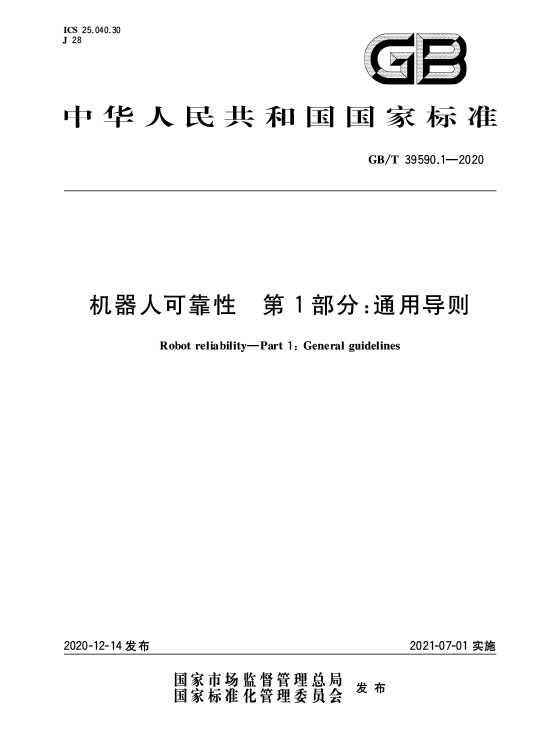 ICS 25.040.30
J 28

GB

中华人民共和国国家标准

GB/T 39590.1—2020

机器人可靠性　第1部分：通用导则

Robot reliability—Part 1: General guidelines

2020-12-14 发布

2021-07-01 实施

国家市场监督管理总局
国家标准化管理委员会　发布